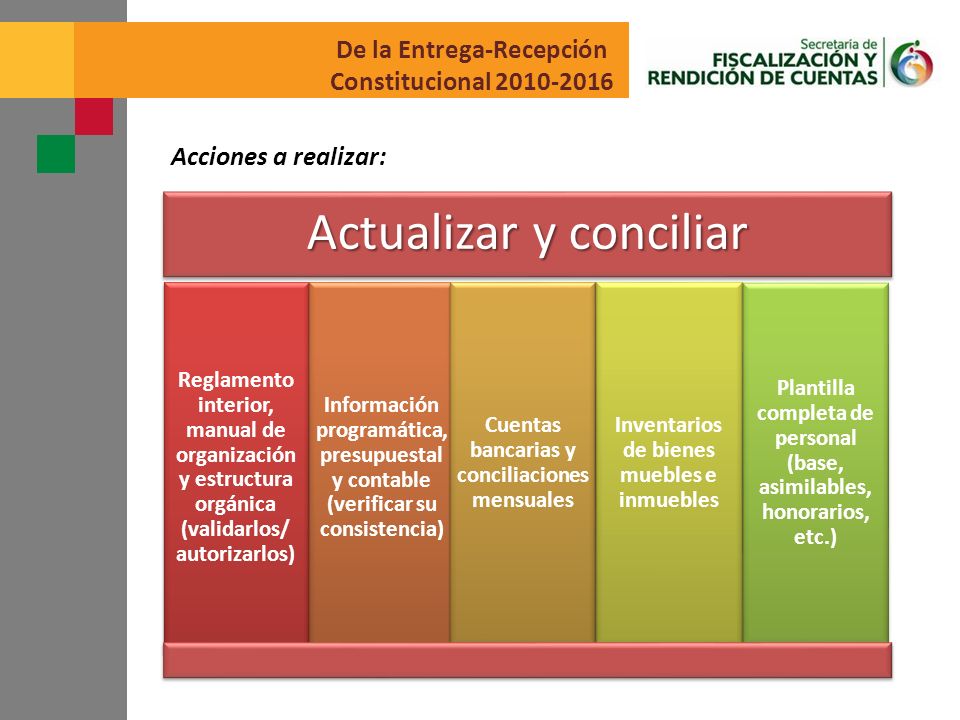 De la Entrega-Recepción Constitucional 2010-2016

Secretaría de FISCALIZACIÓN Y RENDICIÓN DE CUENTAS

Acciones a realizar:

Actualizar y conciliar

Reglamento interior, manual de organización y estructura orgánica (validarlos/ autorizarlos)

Información programática, presupuestal y contable (verificar su consistencia)

Cuentas bancarias y conciliaciones mensuales

Inventarios de bienes muebles e inmuebles

Plantilla completa de personal (base, asimilables, honorarios, etc.)